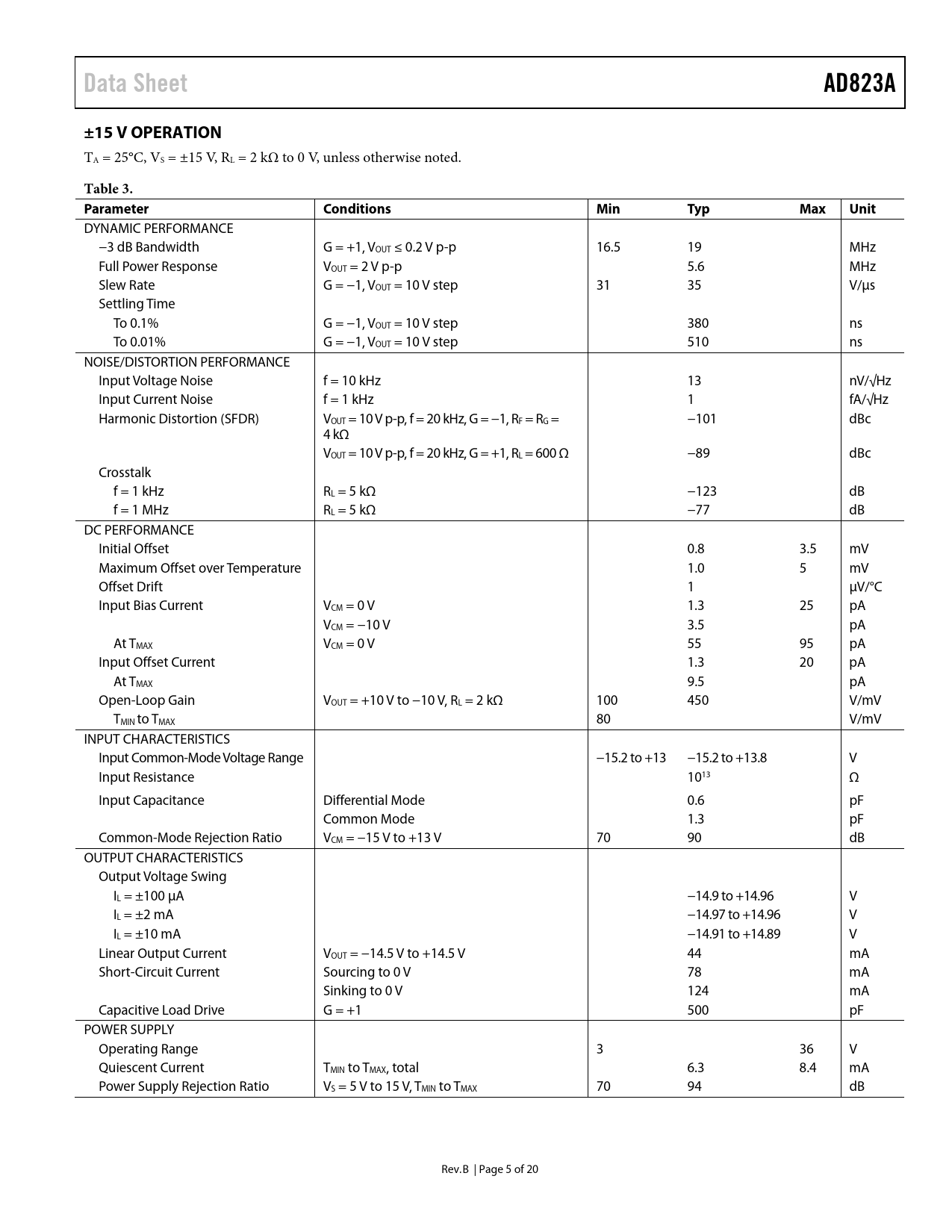 Data Sheet AD823A

±15 V OPERATION

$T_A$ = 25°C, $V_S$ = ±15 V, $R_L$ = 2 kΩ to 0 V, unless otherwise noted.

Table 3.

| Parameter | Conditions | Min | Typ | Max | Unit |
|---|---|---|---|---|---|
| DYNAMIC PERFORMANCE | | | | | |
| −3 dB Bandwidth | G = +1, $V_{OUT}$ ≤ 0.2 V p-p | 16.5 | 19 | | MHz |
| Full Power Response | $V_{OUT}$ = 2 V p-p | | 5.6 | | MHz |
| Slew Rate | G = −1, $V_{OUT}$ = 10 V step | 31 | 35 | | V/µs |
| Settling Time | | | | | |
| To 0.1% | G = −1, $V_{OUT}$ = 10 V step | | 380 | | ns |
| To 0.01% | G = −1, $V_{OUT}$ = 10 V step | | 510 | | ns |
| NOISE/DISTORTION PERFORMANCE | | | | | |
| Input Voltage Noise | f = 10 kHz | | 13 | | nV/√Hz |
| Input Current Noise | f = 1 kHz | | 1 | | fA/√Hz |
| Harmonic Distortion (SFDR) | $V_{OUT}$ = 10 V p-p, f = 20 kHz, G = −1, $R_F$ = $R_G$ = 4 kΩ | | −101 | | dBc |
| | $V_{OUT}$ = 10 V p-p, f = 20 kHz, G = +1, $R_L$ = 600 Ω | | −89 | | dBc |
| Crosstalk | | | | | |
| f = 1 kHz | $R_L$ = 5 kΩ | | −123 | | dB |
| f = 1 MHz | $R_L$ = 5 kΩ | | −77 | | dB |
| DC PERFORMANCE | | | | | |
| Initial Offset | | | 0.8 | 3.5 | mV |
| Maximum Offset over Temperature | | | 1.0 | 5 | mV |
| Offset Drift | | | 1 | | µV/°C |
| Input Bias Current | $V_{CM}$ = 0 V | | 1.3 | 25 | pA |
| | $V_{CM}$ = −10 V | | 3.5 | | pA |
| At $T_{MAX}$ | $V_{CM}$ = 0 V | | 55 | 95 | pA |
| Input Offset Current | | | 1.3 | 20 | pA |
| At $T_{MAX}$ | | | 9.5 | | pA |
| Open-Loop Gain | $V_{OUT}$ = +10 V to −10 V, $R_L$ = 2 kΩ | 100 | 450 | | V/mV |
| $T_{MIN}$ to $T_{MAX}$ | | 80 | | | V/mV |
| INPUT CHARACTERISTICS | | | | | |
| Input Common-Mode Voltage Range | | −15.2 to +13 | −15.2 to +13.8 | | V |
| Input Resistance | | | $10^{13}$ | | Ω |
| Input Capacitance | Differential Mode | | 0.6 | | pF |
| | Common Mode | | 1.3 | | pF |
| Common-Mode Rejection Ratio | $V_{CM}$ = −15 V to +13 V | 70 | 90 | | dB |
| OUTPUT CHARACTERISTICS | | | | | |
| Output Voltage Swing | | | | | |
| $I_L$ = ±100 µA | | | −14.9 to +14.96 | | V |
| $I_L$ = ±2 mA | | | −14.97 to +14.96 | | V |
| $I_L$ = ±10 mA | | | −14.91 to +14.89 | | V |
| Linear Output Current | $V_{OUT}$ = −14.5 V to +14.5 V | | 44 | | mA |
| Short-Circuit Current | Sourcing to 0 V | | 78 | | mA |
| | Sinking to 0 V | | 124 | | mA |
| Capacitive Load Drive | G = +1 | | 500 | | pF |
| POWER SUPPLY | | | | | |
| Operating Range | | 3 | | 36 | V |
| Quiescent Current | $T_{MIN}$ to $T_{MAX}$, total | | 6.3 | 8.4 | mA |
| Power Supply Rejection Ratio | $V_S$ = 5 V to 15 V, $T_{MIN}$ to $T_{MAX}$ | 70 | 94 | | dB |

Rev. B | Page 5 of 20